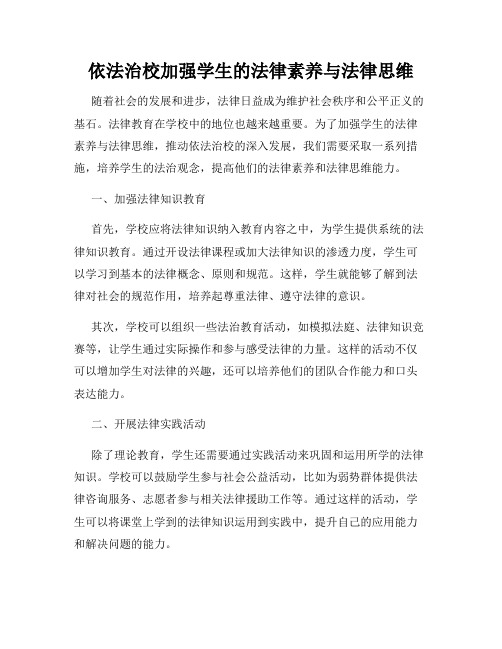 依法治校加强学生的法律素养与法律思维

随着社会的发展和进步，法律日益成为维护社会秩序和公平正义的基石。法律教育在学校中的地位也越来越重要。为了加强学生的法律素养与法律思维，推动依法治校的深入发展，我们需要采取一系列措施，培养学生的法治观念，提高他们的法律素养和法律思维能力。

一、加强法律知识教育

首先，学校应将法律知识纳入教育内容之中，为学生提供系统的法律知识教育。通过开设法律课程或加大法律知识的渗透力度，学生可以学习到基本的法律概念、原则和规范。这样，学生就能够了解到法律对社会的规范作用，培养起尊重法律、遵守法律的意识。

其次，学校可以组织一些法治教育活动，如模拟法庭、法律知识竞赛等，让学生通过实际操作和参与感受法律的力量。这样的活动不仅可以增加学生对法律的兴趣，还可以培养他们的团队合作能力和口头表达能力。

二、开展法律实践活动

除了理论教育，学生还需要通过实践活动来巩固和运用所学的法律知识。学校可以鼓励学生参与社会公益活动，比如为弱势群体提供法律咨询服务、志愿者参与相关法律援助工作等。通过这样的活动，学生可以将课堂上学到的法律知识运用到实践中，提升自己的应用能力和解决问题的能力。